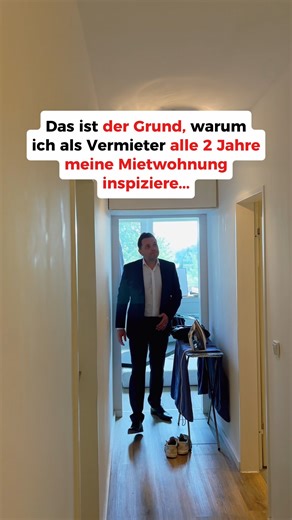 Das ist der Grund, warum ich als Vermieter alle 2 Jahre meine Mietwohnung inspiziere...